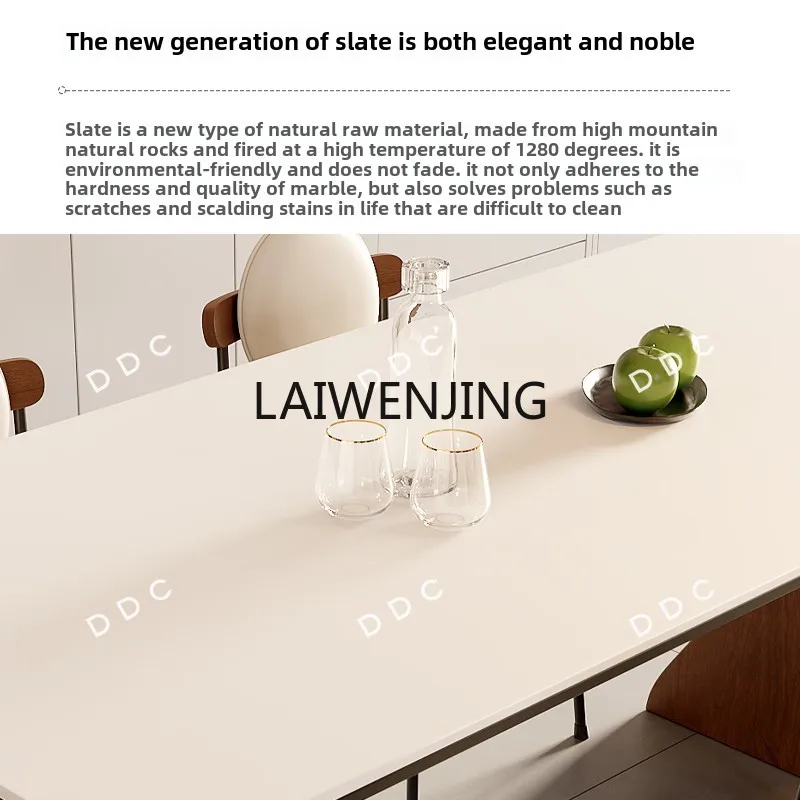 The new generation of slate is both elegant and noble

Slate is a new type of natural raw material, made from high mountain natural rocks and fired at a high temperature of 1280 degrees. it is environmental-friendly and does not fade. it not only adheres to the hardness and quality of marble, but also solves problems such as scratches and scalding stains in life that are difficult to clean

DDC DDC DDC

LAIWENJING

DDC DDC DDC